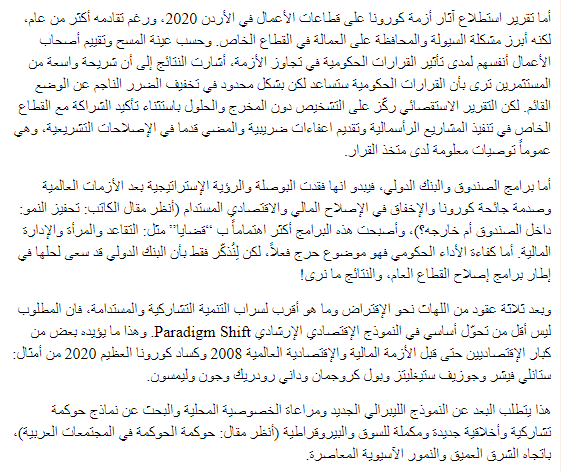 أما تقرير استطلاع آثار أزمة كورونا على قطاعات الأعمال في الأردن 2020، ورغم تقادمه أكثر من عام، لكنه أبرز مشكلة السيولة والمحافظة على العمالة في القطاع الخاص. وحسب عينة المسح وتقييم أصحاب الأعمال أنفسهم لمدى تأثير القرارات الحكومية في تجاوز الأزمة، أشارت النتائج إلى أن شريحة واسعة من المستثمرين ترى بأن القرارات الحكومية ستساعد لكن بشكل محدود في تخفيف الضرر الناجم عن الوضع القائم. لكن التقرير الاستقصائي ركّز على التشخيص دون المخرج والحلول باستثناء تأكيد الشراكة مع القطاع الخاص في تنفيذ المشاريع الرأسمالية وتقديم اعفاءات ضريبية والمضي قدما في الإصلاحات التشريعية، وهي عموماً توصيات معلومة لدى متخذ القرار.

أما برامج الصندوق والبنك الدولي، فيبدو انها فقدت البوصلة والرؤية الإستراتيجية بعد الأزمات العالمية وصدمة جائحة كورونا والإخفاق في الإصلاح المالي والاقتصادي المستدام (أنظر مقال الكاتب: تحفيز النمو: داخل الصندوق أم خارجه؟)، وأصبحت هذه البرامج أكثر اهتماماً ب "قضايا" مثل: التقاعد والمرأة والإدارة المالية. أما كفاءة الأداء الحكومي فهو موضوع حرج فعلاً، لكن لِنُذكّر فقط بأن البنك الدولي قد سعى لحلها في إطار برامج إصلاح القطاع العام، والنتائج ما نرى!

وبعد ثلاثة عقود من اللهاث نحو الإقتراض وما هو أقرب لسراب التنمية التشاركية والمستدامة، فان المطلوب ليس أقل من تحوّل أساسي في النموذج الإقتصادي الإرشادي Paradigm Shift. وهذا ما يؤيده بعض من كبار الإقتصاديين حتى قبل الأزمة المالية والإقتصادية العالمية 2008 وكساد كورونا العظيم 2020 من أمثال: ستانلي فيشر وجوزيف ستيغليتز وبول كروجمان وداني رودريك وجون وليمسون.

هذا يتطلب البعد عن النموذج الليبرالي الجديد ومراعاة الخصوصية المحلية والبحث عن نماذج حوكمة تشاركية وأخلاقية جديدة ومكملة للسوق والبيروقراطية (أنظر مقال: حوكمة الحوكمة في المجتمعات العربية)، باتجاه الشرق العميق والنمور الآسيوية المعاصرة.